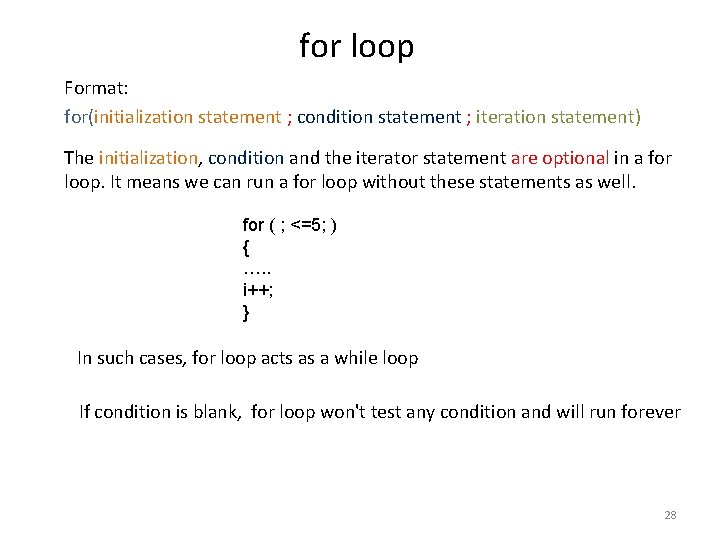 for loop

Format:

for(initialization statement ; condition statement ; iteration statement)

The initialization, condition and the iterator statement are optional in a for loop. It means we can run a for loop without these statements as well.

for ( ; <=5; )
{
…..
i++;
}

In such cases, for loop acts as a while loop

If condition is blank, for loop won't test any condition and will run forever

28